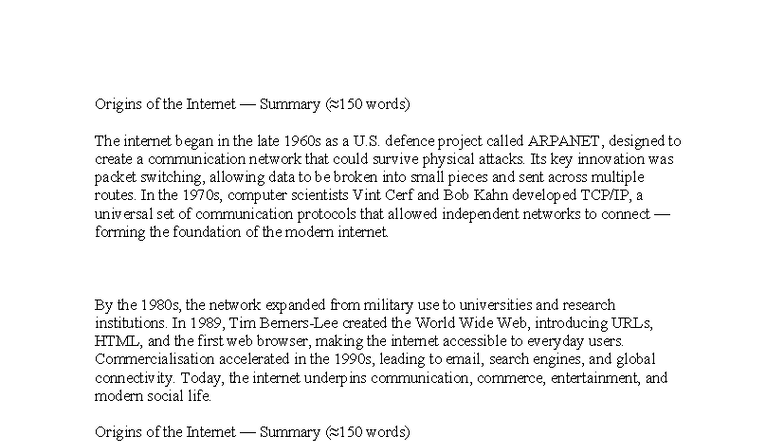 Origins of the Internet — Summary (≈150 words)

The internet began in the late 1960s as a U.S. defence project called ARPANET, designed to create a communication network that could survive physical attacks. Its key innovation was packet switching, allowing data to be broken into small pieces and sent across multiple routes. In the 1970s, computer scientists Vint Cerf and Bob Kahn developed TCP/IP, a universal set of communication protocols that allowed independent networks to connect — forming the foundation of the modern internet.

By the 1980s, the network expanded from military use to universities and research institutions. In 1989, Tim Berners-Lee created the World Wide Web, introducing URLs, HTML, and the first web browser, making the internet accessible to everyday users. Commercialisation accelerated in the 1990s, leading to email, search engines, and global connectivity. Today, the internet underpins communication, commerce, entertainment, and modern social life.

Origins of the Internet — Summary (≈150 words)